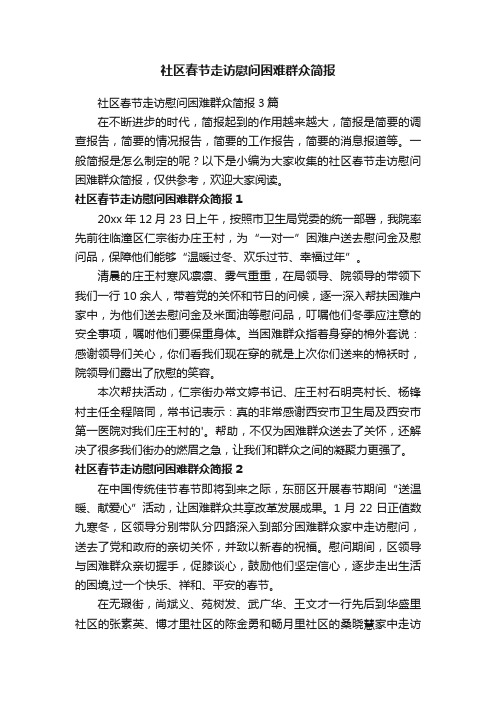 社区春节走访慰问困难群众简报

社区春节走访慰问困难群众简报 3 篇

在不断进步的时代，简报起到的作用越来越大，简报是简要的调查报告，简要的情况报告，简要的工作报告，简要的消息报道等。一般简报是怎么制定的呢？以下是小编为大家收集的社区春节走访慰问困难群众简报，仅供参考，欢迎大家阅读。

社区春节走访慰问困难群众简报 1

20xx 年 12 月 23 日上午，按照市卫生局党委的统一部署，我院率先前往临潼区仁宗街办庄王村，为“一对一”困难户送去慰问金及慰问品，保障他们能够“温暖过冬、欢乐过节、幸福过年”。

清晨的庄王村寒风凛凛、雾气重重，在局领导、院领导的带领下我们一行 10 余人，带着党的关怀和节日的问候，逐一深入帮扶困难户家中，为他们送去慰问金及米面油等慰问品，叮嘱他们冬季应注意的安全事项，嘱咐他们要保重身体。当困难群众指着身穿的棉外套说：感谢领导们关心，你们看我们现在穿的就是上次你们送来的棉袄时，院领导们露出了欣慰的笑容。

本次帮扶活动，仁宗街办常文婷书记、庄王村石明亮村长、杨锋村主任全程陪同，常书记表示：真的非常感谢西安市卫生局及西安市第一医院对我们庄王村的'。帮助，不仅为困难群众送去了关怀，还解决了很多我们街办的燃眉之急，让我们和群众之间的凝聚力更强了。

社区春节走访慰问困难群众简报 2

在中国传统佳节春节即将到来之际，东丽区开展春节期间“送温暖、献爱心”活动，让困难群众共享改革发展成果。1 月 22 日正值数九寒冬，区领导分别带队分四路深入到部分困难群众家中走访慰问，送去了党和政府的亲切关怀，并致以新春的祝福。慰问期间，区领导与困难群众亲切握手，促膝谈心，鼓励他们坚定信心，逐步走出生活的困境,过一个快乐、祥和、平安的春节。

在无瑕街，尚斌义、苑树发、武广华、王文才一行先后到华盛里社区的张素英、博才里社区的陈金勇和畅月里社区的桑晓慧家中走访